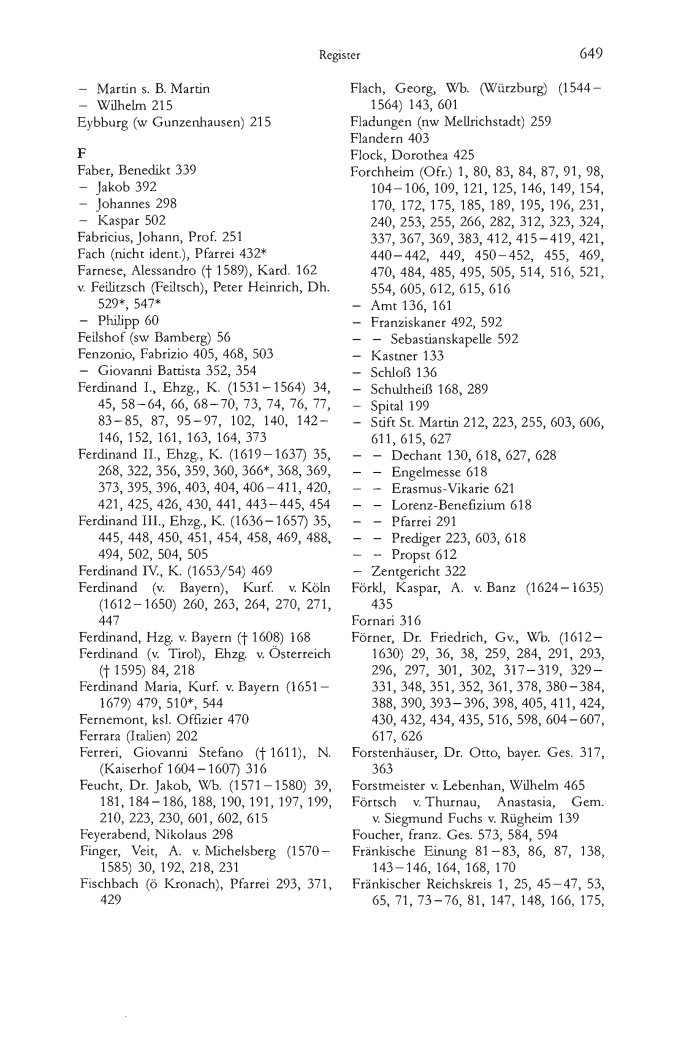 Register 649

– Martin s. B. Martin
– Wilhelm 215
Eybburg (w Gunzenhausen) 215

F
Faber, Benedikt 339
– Jakob 392
– Johannes 298
– Kaspar 502
Fabricius, Johann, Prof. 251
Fach (nicht ident.), Pfarrei 432*
Farnese, Alessandro († 1589), Kard. 162
v. Feilitzsch (Feiltsch), Peter Heinrich, Dh. 529*, 547*
– Philipp 60
Feilshof (sw Bamberg) 56
Fenzonio, Fabrizio 405, 468, 503
– Giovanni Battista 352, 354
Ferdinand I., Ehzg., K. (1531–1564) 34, 45, 58–64, 66, 68–70, 73, 74, 76, 77, 83–85, 87, 95–97, 102, 140, 142–146, 152, 161, 163, 164, 373
Ferdinand II., Ehzg., K. (1619–1637) 35, 268, 322, 356, 359, 360, 366*, 368, 369, 373, 395, 396, 403, 404, 406–411, 420, 421, 425, 426, 430, 441, 443–445, 454
Ferdinand III., Ehzg., K. (1636–1657) 35, 445, 448, 450, 451, 454, 458, 469, 488, 494, 502, 504, 505
Ferdinand IV., K. (1653/54) 469
Ferdinand (v. Bayern), Kurf. v. Köln (1612–1650) 260, 263, 264, 270, 271, 447
Ferdinand, Hzg. v. Bayern († 1608) 168
Ferdinand (v. Tirol), Ehzg. v. Österreich († 1595) 84, 218
Ferdinand Maria, Kurf. v. Bayern (1651–1679) 479, 510*, 544
Fernemont, ksl. Offizier 470
Ferrara (Italien) 202
Ferreri, Giovanni Stefano († 1611), N. (Kaiserhof 1604–1607) 316
Feucht, Dr. Jakob, Wb. (1571–1580) 39, 181, 184–186, 188, 190, 191, 197, 199, 210, 223, 230, 601, 602, 615
Feyerabend, Nikolaus 298
Finger, Veit, A. v. Michelsberg (1570–1585) 30, 192, 218, 231
Fischbach (ö Kronach), Pfarrei 293, 371, 429

Flach, Georg, Wb. (Würzburg) (1544–1564) 143, 601
Fladungen (nw Mellrichstadt) 259
Flandern 403
Flock, Dorothea 425
Forchheim (Ofr.) 1, 80, 83, 84, 87, 91, 98, 104–106, 109, 121, 125, 146, 149, 154, 170, 172, 175, 185, 189, 195, 196, 231, 240, 253, 255, 266, 282, 312, 323, 324, 337, 367, 369, 383, 412, 415–419, 421, 440–442, 449, 450–452, 455, 469, 470, 484, 485, 495, 505, 514, 516, 521, 554, 605, 612, 615, 616
– Amt 136, 161
– Franziskaner 492, 592
– – Sebastianskapelle 592
– Kastner 133
– Schloß 136
– Schultheiß 168, 289
– Spital 199
– Stift St. Martin 212, 223, 255, 603, 606, 611, 615, 627
– – Dechant 130, 618, 627, 628
– – Engelmesse 618
– – Erasmus-Vikarie 621
– – Lorenz-Benefizium 618
– – Pfarrei 291
– – Prediger 223, 603, 618
– – Propst 612
– Zentgericht 322
Förkl, Kaspar, A. v. Banz (1624–1635) 435
Fornari 316
Förner, Dr. Friedrich, Gv., Wb. (1612–1630) 29, 36, 38, 259, 284, 291, 293, 296, 297, 301, 302, 317–319, 329–331, 348, 351, 352, 361, 378, 380–384, 388, 390, 393–396, 398, 405, 411, 424, 430, 432, 434, 435, 516, 598, 604–607, 617, 626
Forstenhäuser, Dr. Otto, bayer. Ges. 317, 363
Forstmeister v. Lebenhan, Wilhelm 465
Förtsch v. Thurnau, Anastasia, Gem. v. Siegmund Fuchs v. Rügheim 139
Foucher, franz. Ges. 573, 584, 594
Fränkische Einung 81–83, 86, 87, 138, 143–146, 164, 168, 170
Fränkischer Reichskreis 1, 25, 45–47, 53, 65, 71, 73–76, 81, 147, 148, 166, 175,